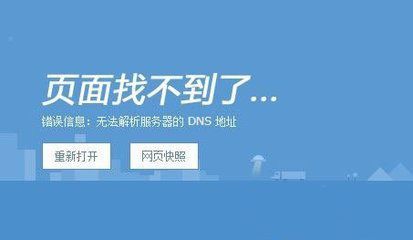 页面找不到了...

错误信息：无法解析服务器的 DNS 地址

重新打开

网页快照